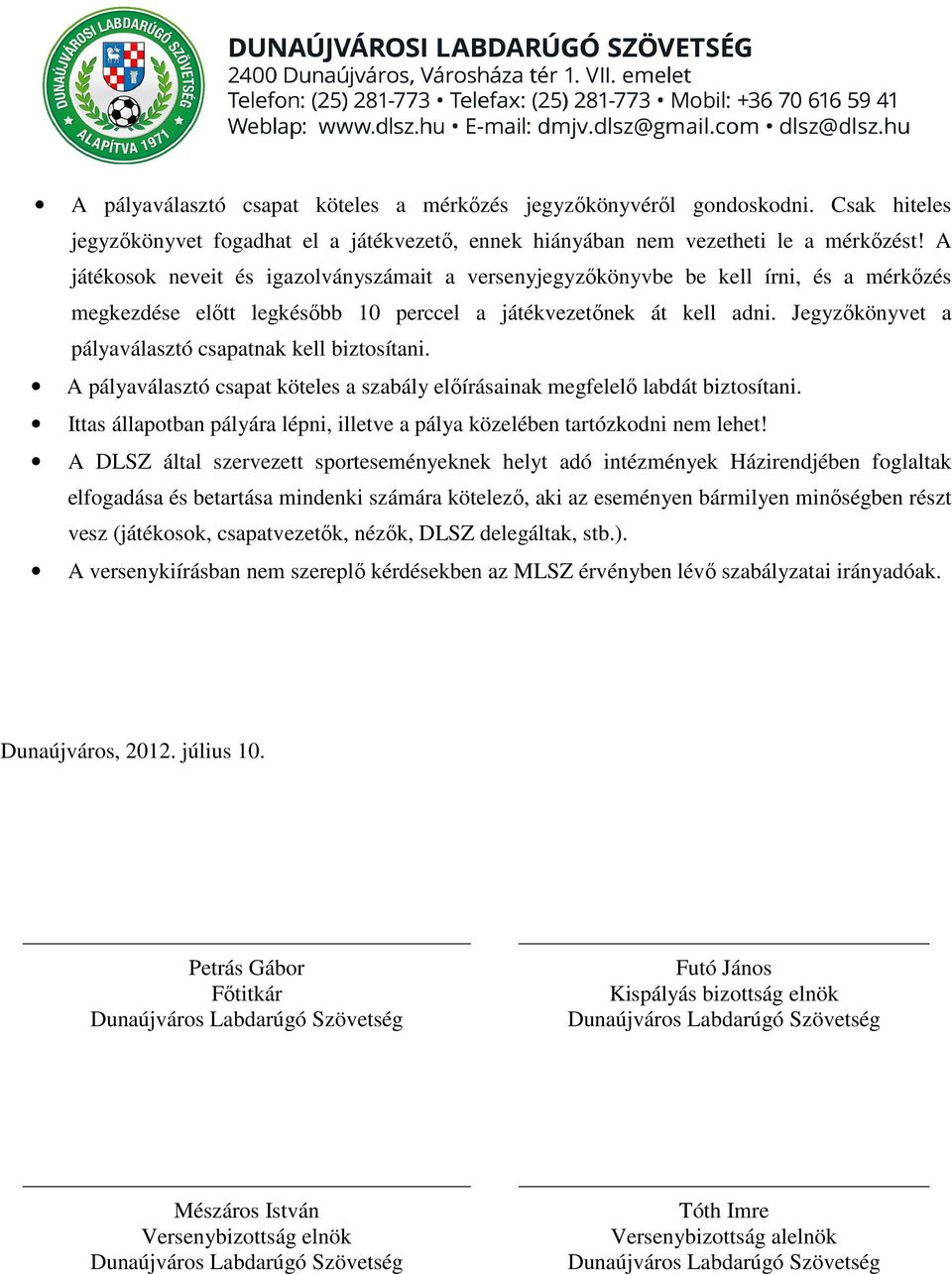 DUNAÚJVÁROSI LABDARÚGÓ SZÖVETSÉG
ALAPÍTVA 1971

DUNAÚJVÁROSI LABDARÚGÓ SZÖVETSÉG
2400 Dunaújváros, Városháza tér 1. VII. emelet
Telefon: (25) 281-773 • Telefax: (25) 281-773 • Mobil: +36 70 616 59 41
Weblap: www.dlsz.hu • E-mail: dmjv.dlsz@gmail.com • dlsz@dlsz.hu

• A pályaválasztó csapat köteles a mérkőzés jegyzőkönyvéről gondoskodni. Csak hiteles jegyzőkönyvet fogadhat el a játékvezető, ennek hiányában nem vezetheti le a mérkőzést! A játékosok neveit és igazolványszámait a versenyjegyzőkönyvbe be kell írni, és a mérkőzés megkezdése előtt legkésőbb 10 perccel a játékvezetőnek át kell adni. Jegyzőkönyvet a pályaválasztó csapatnak kell biztosítani.
• A pályaválasztó csapat köteles a szabály előírásainak megfelelő labdát biztosítani.
• Ittas állapotban pályára lépni, illetve a pálya közelében tartózkodni nem lehet!
• A DLSZ által szervezett sporteseményeknek helyt adó intézmények Házirendjében foglaltak elfogadása és betartása mindenki számára kötelező, aki az eseményen bármilyen minőségben részt vesz (játékosok, csapatvezetők, nézők, DLSZ delegáltak, stb.).
• A versenykiírásban nem szereplő kérdésekben az MLSZ érvényben lévő szabályzatai irányadóak.

Dunaújváros, 2012. július 10.

Petrás Gábor
Főtitkár
Dunaújváros Labdarúgó Szövetség

Futó János
Kispályás bizottság elnök
Dunaújváros Labdarúgó Szövetség

Mészáros István
Versenybizottság elnök
Dunaújváros Labdarúgó Szövetség

Tóth Imre
Versenybizottság alelnök
Dunaújváros Labdarúgó Szövetség